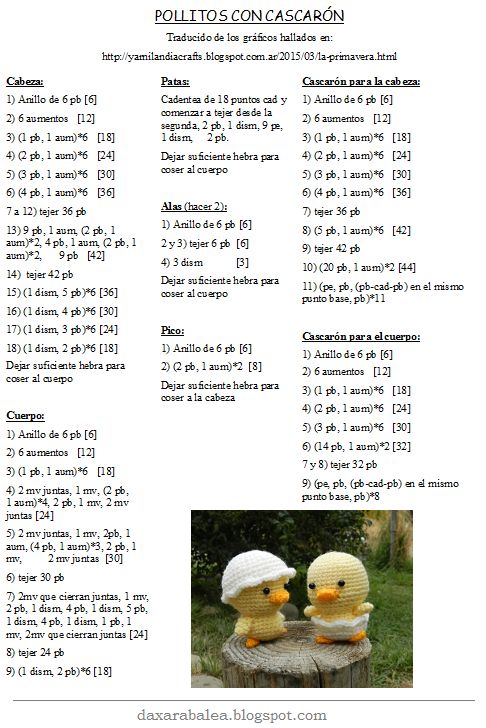 POLLITOS CON CASCARÓN

Traducido de los gráficos hallados en:
http://yamilandiacrafts.blogspot.com.ar/2015/03/la-primavera.html

Cabeza:
1) Anillo de 6 pb [6]
2) 6 aumentos [12]
3) (1 pb, 1 aum)*6 [18]
4) (2 pb, 1 aum)*6 [24]
5) (3 pb, 1 aum)*6 [30]
6) (4 pb, 1 aum)*6 [36]
7 a 12) tejer 36 pb
13) 9 pb, 1 aum, (2 pb, 1 aum)*2, 4 pb, 1 aum, (2 pb, 1 aum)*2, 9 pb [42]
14) tejer 42 pb
15) (1 dism, 5 pb)*6 [36]
16) (1 dism, 4 pb)*6 [30]
17) (1 dism, 3 pb)*6 [24]
18) (1 dism, 2 pb)*6 [18]
Dejar suficiente hebra para coser al cuerpo

Cuerpo:
1) Anillo de 6 pb [6]
2) 6 aumentos [12]
3) (1 pb, 1 aum)*6 [18]
4) 2 mv juntas, 1 mv, (2 pb, 1 aum)*4, 2 pb, 1 mv, 2 mv juntas [24]
5) 2 mv juntas, 1 mv, 2pb, 1 aum, (4 pb, 1 aum)*3, 2 pb, 1 mv, 2 mv juntas [30]
6) tejer 30 pb
7) 2mv que cierran juntas, 1 mv, 2 pb, 1 dism, 4 pb, 1 dism, 5 pb, 1 dism, 4 pb, 1 dism, 1 pb, 1 mv, 2mv que cierran juntas [24]
8) tejer 24 pb
9) (1 dism, 2 pb)*6 [18]

Patas:
Cadentea de 18 puntos cad y comenzar a tejer desde la segunda, 2 pb, 1 dism, 9 pe, 1 dism, 2 pb.
Dejar suficiente hebra para coser al cuerpo

Alas (hacer 2):
1) Anillo de 6 pb [6]
2 y 3) tejer 6 pb [6]
4) 3 dism [3]
Dejar suficiente hebra para coser al cuerpo

Pico:
1) Anillo de 6 pb [6]
2) (2 pb, 1 aum)*2 [8]
Dejar suficiente hebra para coser a la cabeza

Cascarón para la cabeza:
1) Anillo de 6 pb [6]
2) 6 aumentos [12]
3) (1 pb, 1 aum)*6 [18]
4) (2 pb, 1 aum)*6 [24]
5) (3 pb, 1 aum)*6 [30]
6) (4 pb, 1 aum)*6 [36]
7) tejer 36 pb
8) (5 pb, 1 aum)*6 [42]
9) tejer 42 pb
10) (20 pb, 1 aum)*2 [44]
11) (pe, pb, (pb-cad-pb) en el mismo punto base, pb)*11

Cascarón para el cuerpo:
1) Anillo de 6 pb [6]
2) 6 aumentos [12]
3) (1 pb, 1 aum)*6 [18]
4) (2 pb, 1 aum)*6 [24]
5) (3 pb, 1 aum)*6 [30]
6) (14 pb, 1 aum)*2 [32]
7 y 8) tejer 32 pb
9) (pe, pb, (pb-cad-pb) en el mismo punto base, pb)*8

daxarabalea.blogspot.com